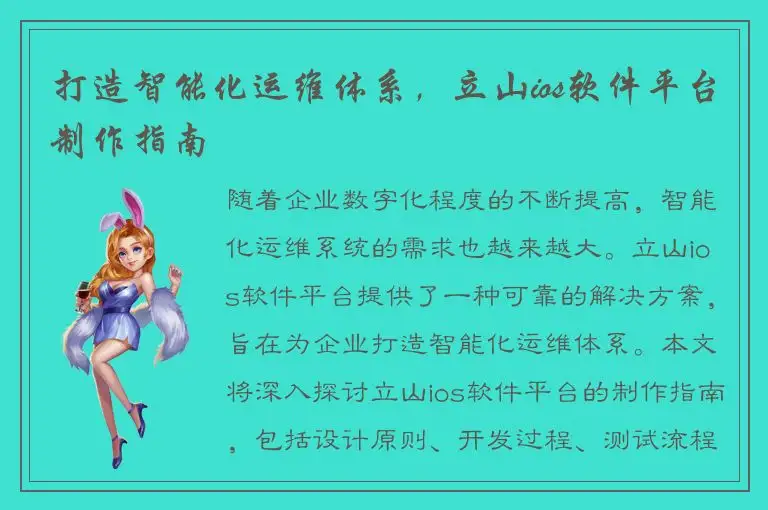 打造智能化运维体系，立山ios软件平台制作指南

随着企业数字化程度的不断提高，智能化运维系统的需求也越来越大。立山ios软件平台提供了一种可靠的解决方案，旨在为企业打造智能化运维体系。本文将深入探讨立山ios软件平台的制作指南，包括设计原则、开发过程、测试流程